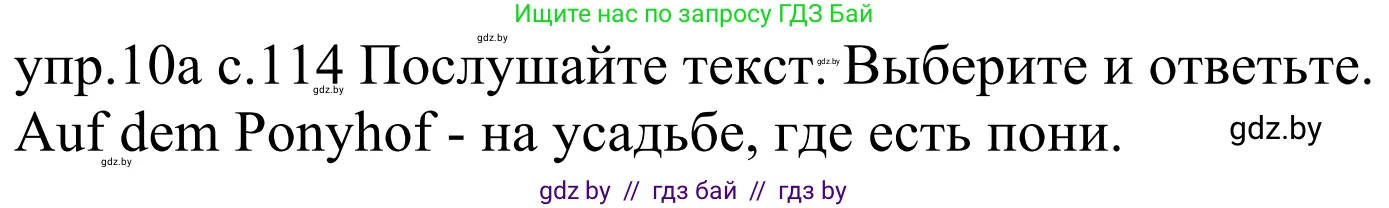 Ищите нас по запросу ГДЗ Бай

gdz.by

упр.10а с.114 Послушайте текст. Выберите и ответьте.

gdz.by gdz.by

Auf dem Ponyhof - на усадьбе, где есть пони. gdz.by

gdz.by

gdz by // гдз бай // гдз by